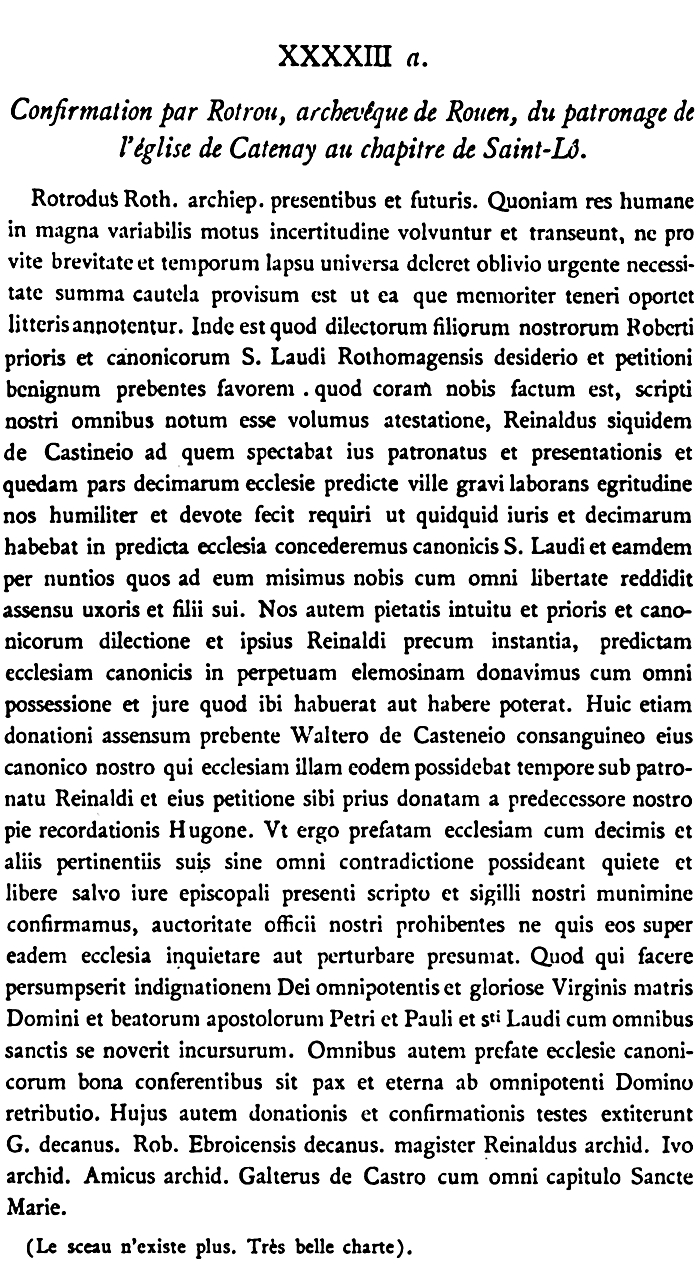 XXXXIII a.

Confirmation par Rotrou, archevêque de Rouen, du patronage de l'église de Catenay au chapitre de Saint-Lô.

Rotrodus Roth. archiep. presentibus et futuris. Quoniam res humane in magna variabilis motus incertitudine volvuntur et transeunt, ne pro vite brevitate et temporum lapsu universa deleret oblivio urgente necessitate summa cautela provisum est ut ea que memoriter teneri oportet litteris annotentur. Inde est quod dilectorum filiorum nostrorum Roberti prioris et canonicorum S. Laudi Rothomagensis desiderio et petitioni benignum prebentes favorem . quod coram nobis factum est, scripti nostri omnibus notum esse volumus atestatione, Reinaldus siquidem de Castineio ad quem spectabat ius patronatus et presentationis et quedam pars decimarum ecclesie predicte ville gravi laborans egritudine nos humiliter et devote fecit requiri ut quidquid iuris et decimarum habebat in predicta ecclesia concederemus canonicis S. Laudi et eamdem per nuntios quos ad eum misimus nobis cum omni libertate reddidit assensu uxoris et filii sui. Nos autem pietatis intuitu et prioris et canonicorum dilectione et ipsius Reinaldi precum instantia, predictam ecclesiam canonicis in perpetuam elemosinam donavimus cum omni possessione et jure quod ibi habuerat aut habere poterat. Huic etiam donationi assensum prebente Waltero de Casteneio consanguineo eius canonico nostro qui ecclesiam illam eodem possidebat tempore sub patronatu Reinaldi et eius petitione sibi prius donatam a predecessore nostro pie recordationis Hugone. Vt ergo prefatam ecclesiam cum decimis et aliis pertinentiis suis sine omni contradictione possideant quiete et libere salvo iure episcopali presenti scripto et sigilli nostri munimine confirmamus, auctoritate officii nostri prohibentes ne quis eos super eadem ecclesia inquietare aut perturbare presumat. Quod qui facere persumpserit indignationem Dei omnipotentis et gloriose Virginis matris Domini et beatorum apostolorum Petri et Pauli et $s^{ti}$ Laudi cum omnibus sanctis se noverit incursurum. Omnibus autem prefate ecclesie canonicorum bona conferentibus sit pax et eterna ab omnipotenti Domino retributio. Hujus autem donationis et confirmationis testes extiterunt G. decanus. Rob. Ebroicensis decanus. magister Reinaldus archid. Ivo archid. Amicus archid. Galterus de Castro cum omni capitulo Sancte Marie.

(Le sceau n'existe plus. Très belle charte).